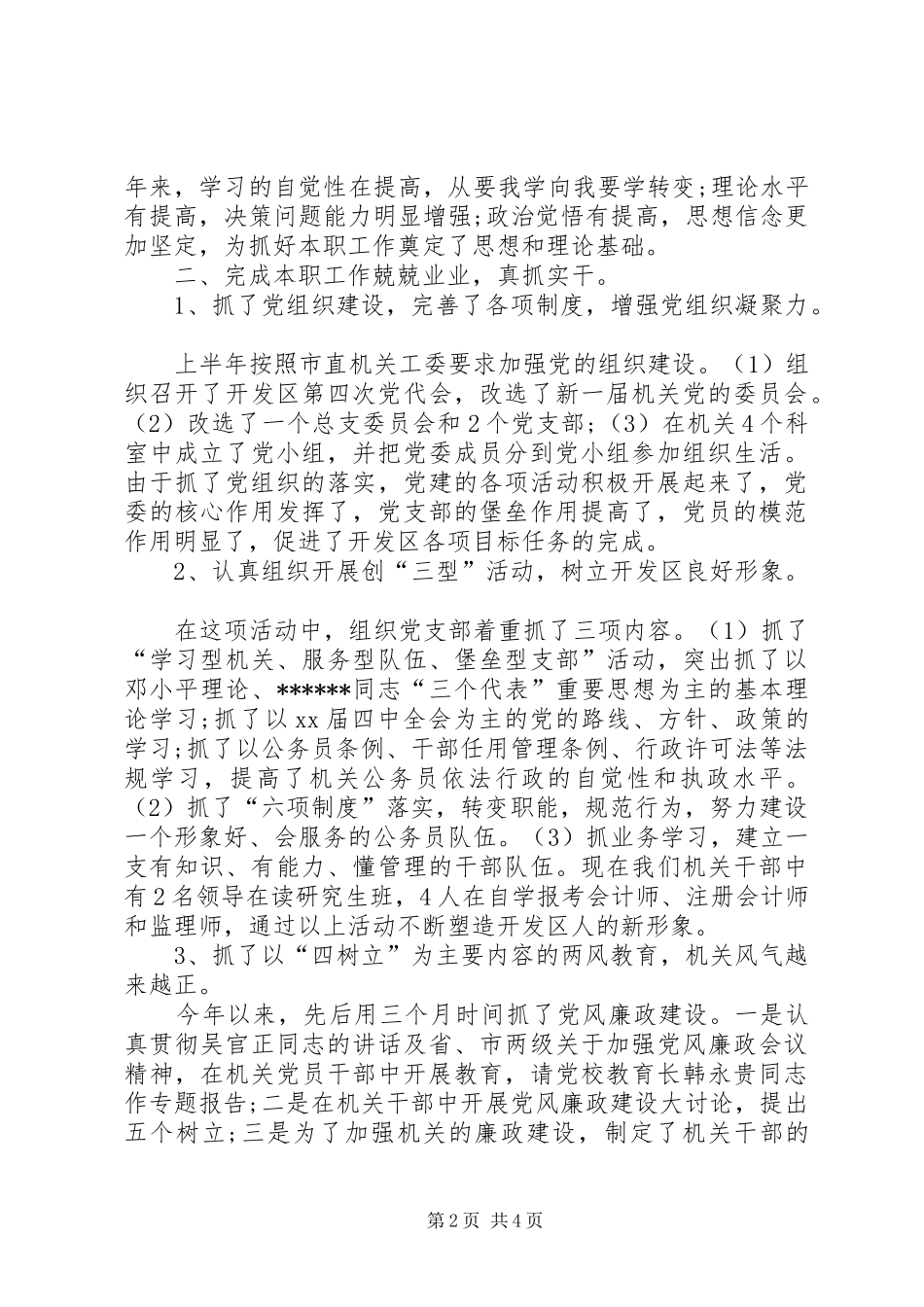 年来，学习的自觉性在提高，从要我学向我要学转变;理论水平有提高，决策问题能力明显增强;政治觉悟有提高，思想信念更加坚定，为抓好本职工作奠定了思想和理论基础。

二、完成本职工作兢兢业业，真抓实干。

1、抓了党组织建设，完善了各项制度，增强党组织凝聚力。

上半年按照市直机关工委要求加强党的组织建设。（1）组织召开了开发区第四次党代会，改选了新一届机关党的委员会。（2）改选了一个总支委员会和2个党支部;（3）在机关4个科室中成立了党小组，并把党委成员分到党小组参加组织生活。由于抓了党组织的落实，党建的各项活动积极开展起来了，党委的核心作用发挥了，党支部的堡垒作用提高了，党员的模范作用明显了，促进了开发区各项目标任务的完成。

2、认真组织开展创“三型”活动，树立开发区良好形象。

在这项活动中，组织党支部着重抓了三项内容。（1）抓了“学习型机关、服务型队伍、堡垒型支部”活动，突出抓了以邓小平理论、******同志“三个代表”重要思想为主的基本理论学习;抓了以xx届四中全会为主的党的路线、方针、政策的学习;抓了以公务员条例、干部任用管理条例、行政许可法等法规学习，提高了机关公务员依法行政的自觉性和执政水平。（2）抓了“六项制度”落实，转变职能，规范行为，努力建设一个形象好、会服务的公务员队伍。（3）抓业务学习，建立一支有知识、有能力、懂管理的干部队伍。现在我们机关干部中有2名领导在读研究生班，4人在自学报考会计师、注册会计师和监理师，通过以上活动不断塑造开发区人的新形象。

3、抓了以“四树立”为主要内容的两风教育，机关风气越来越正。

今年以来，先后用三个月时间抓了党风廉政建设。一是认真贯彻吴官正同志的讲话及省、市两级关于加强党风廉政会议精神，在机关党员干部中开展教育，请党校教育长韩永贵同志作专题报告;二是在机关干部中开展党风廉政建设大讨论，提出五个树立;三是为了加强机关的廉政建设，制定了机关干部的

第2页 共4页